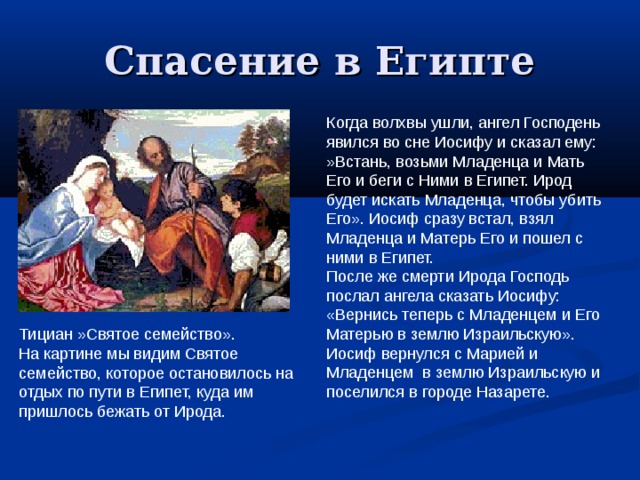 Спасение в Египте

Тициан »Святое семейство».
На картине мы видим Святое семейство, которое остановилось на отдых по пути в Египет, куда им пришлось бежать от Ирода.

Когда волхвы ушли, ангел Господень явился во сне Иосифу и сказал ему: »Встань, возьми Младенца и Мать Его и беги с Ними в Египет. Ирод будет искать Младенца, чтобы убить Его». Иосиф сразу встал, взял Младенца и Матерь Его и пошел с ними в Египет.
После же смерти Ирода Господь послал ангела сказать Иосифу: «Вернись теперь с Младенцем и Его Матерью в землю Израильскую». Иосиф вернулся с Марией и Младенцем в землю Израильскую и поселился в городе Назарете.